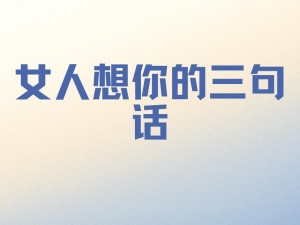 女人想你的三句话